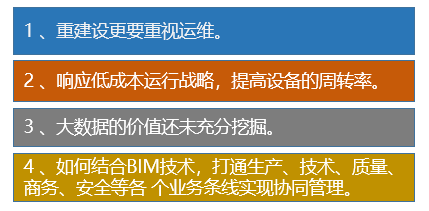 1 、重建设更要重视运维。

2 、响应低成本运行战略，提高设备的周转率。

3 、大数据的价值还未充分挖掘。

4 、如何结合BIM技术，打通生产、技术、质量、商务、安全等各 个业务条线实现协同管理。